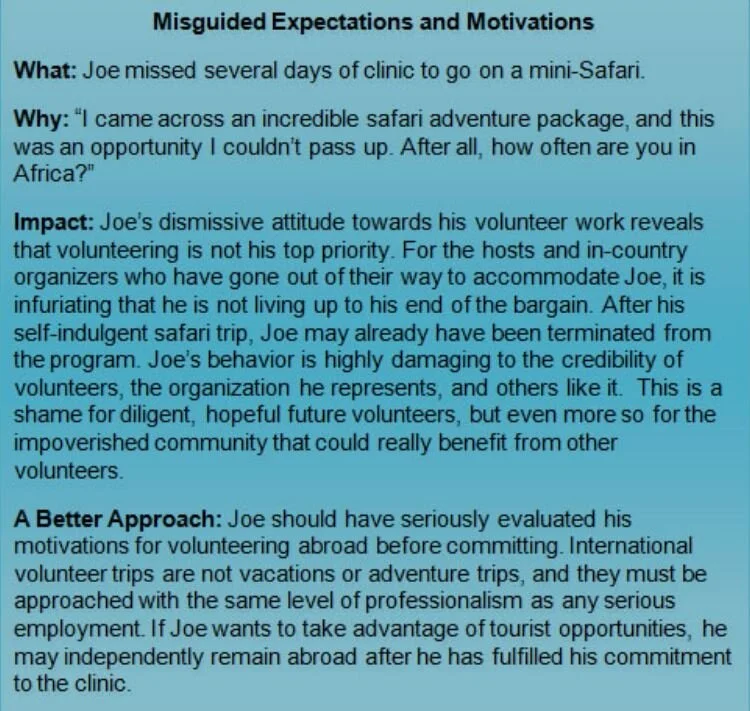 Misguided Expectations and Motivations

What: Joe missed several days of clinic to go on a mini-Safari.

Why: "I came across an incredible safari adventure package, and this was an opportunity I couldn't pass up. After all, how often are you in Africa?"

Impact: Joe's dismissive attitude towards his volunteer work reveals that volunteering is not his top priority. For the hosts and in-country organizers who have gone out of their way to accommodate Joe, it is infuriating that he is not living up to his end of the bargain. After his self-indulgent safari trip, Joe may already have been terminated from the program. Joe's behavior is highly damaging to the credibility of volunteers, the organization he represents, and others like it. This is a shame for diligent, hopeful future volunteers, but even more so for the impoverished community that could really benefit from other volunteers.

A Better Approach: Joe should have seriously evaluated his motivations for volunteering abroad before committing. International volunteer trips are not vacations or adventure trips, and they must be approached with the same level of professionalism as any serious employment. If Joe wants to take advantage of tourist opportunities, he may independently remain abroad after he has fulfilled his commitment to the clinic.